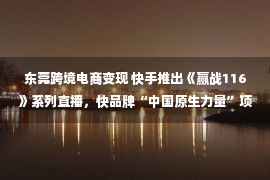 东莞跨境电商变现 快手推出《赢战116》系列直播，快品牌“中国原生力量”项